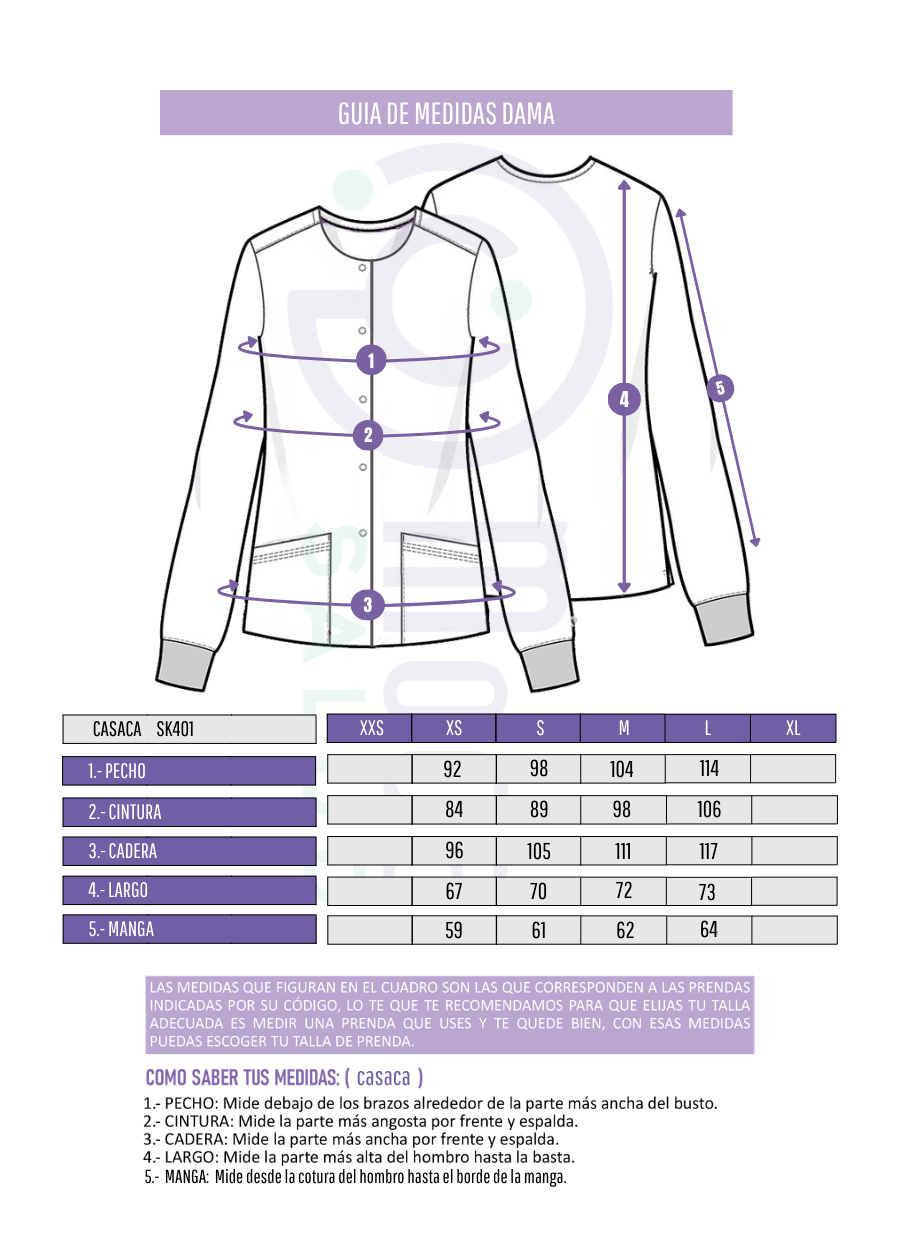 GUIA DE MEDIDAS DAMA

1
2
3
4
5

| CASACA SK401 | XXS | XS | S | M | L | XL |
|---|---|---|---|---|---|---|
| 1.- PECHO | | 92 | 98 | 104 | 114 | |
| 2.- CINTURA | | 84 | 89 | 98 | 106 | |
| 3.- CADERA | | 96 | 105 | 111 | 117 | |
| 4.- LARGO | | 67 | 70 | 72 | 73 | |
| 5.- MANGA | | 59 | 61 | 62 | 64 | |

LAS MEDIDAS QUE FIGURAN EN EL CUADRO SON LAS QUE CORRESPONDEN A LAS PRENDAS INDICADAS POR SU CÓDIGO, LO TE QUE TE RECOMENDAMOS PARA QUE ELIJAS TU TALLA ADECUADA ES MEDIR UNA PRENDA QUE USES Y TE QUEDE BIEN, CON ESAS MEDIDAS PUEDAS ESCOGER TU TALLA DE PRENDA.

COMO SABER TUS MEDIDAS: ( casaca )
1.- PECHO: Mide debajo de los brazos alrededor de la parte más ancha del busto.
2.- CINTURA: Mide la parte más angosta por frente y espalda.
3.- CADERA: Mide la parte más ancha por frente y espalda.
4.- LARGO: Mide la parte más alta del hombro hasta la basta.
5.- MANGA: Mide desde la cotura del hombro hasta el borde de la manga.